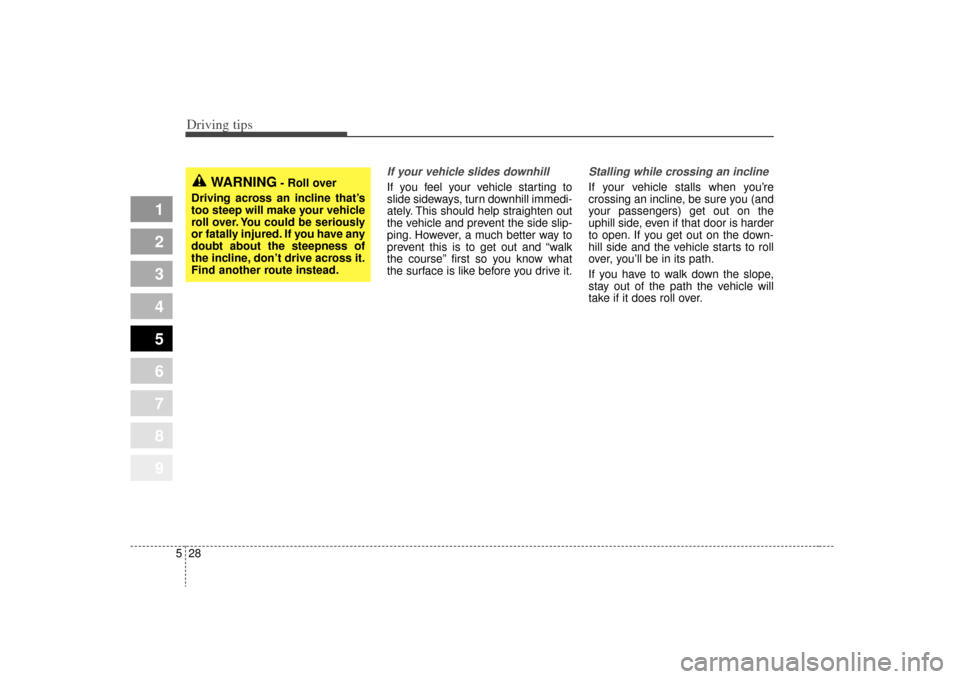 Driving tips

1
2
3
4
5
6
7
8
9

WARNING - Roll over
Driving across an incline that's too steep will make your vehicle roll over. You could be seriously or fatally injured. If you have any doubt about the steepness of the incline, don't drive across it. Find another route instead.

If your vehicle slides downhill
If you feel your vehicle starting to slide sideways, turn downhill immediately. This should help straighten out the vehicle and prevent the side slipping. However, a much better way to prevent this is to get out and "walk the course" first so you know what the surface is like before you drive it.

Stalling while crossing an incline
If your vehicle stalls when you're crossing an incline, be sure you (and your passengers) get out on the uphill side, even if that door is harder to open. If you get out on the downhill side and the vehicle starts to roll over, you'll be in its path.

If you have to walk down the slope, stay out of the path the vehicle will take if it does roll over.

5 28

carmanualsonline.info